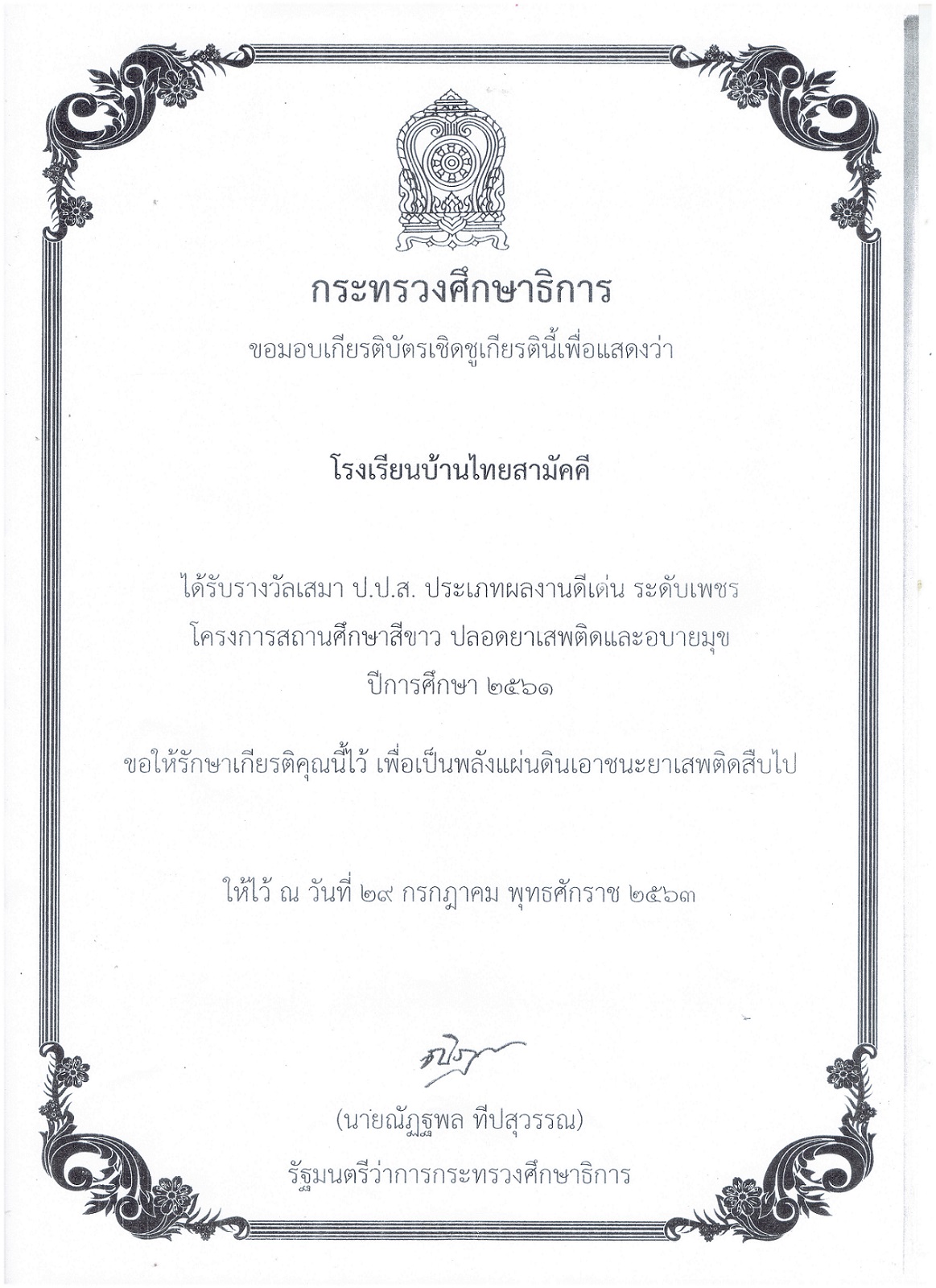 กระทรวงศึกษาธิการ

ขอมอบเกียรติบัตรเชิดชูเกียรตินี้เพื่อแสดงว่า

โรงเรียนบ้านไทยสามัคคี

ได้รับรางวัลเสมา ป.ป.ส. ประเภทผลงานดีเด่น ระดับเพชร

โครงการสถานศึกษาสีขาว ปลอดยาเสพติดและอบายมุข

ปีการศึกษา ๒๕๖๑

ขอให้รักษาเกียรติคุณนี้ไว้ เพื่อเป็นพลังแผ่นดินเอาชนะยาเสพติดสืบไป

ให้ไว้ ณ วันที่ ๒๙ กรกฎาคม พุทธศักราช ๒๕๖๓

(นายณัฏฐพล ทีปสุวรรณ)

รัฐมนตรีว่าการกระทรวงศึกษาธิการ